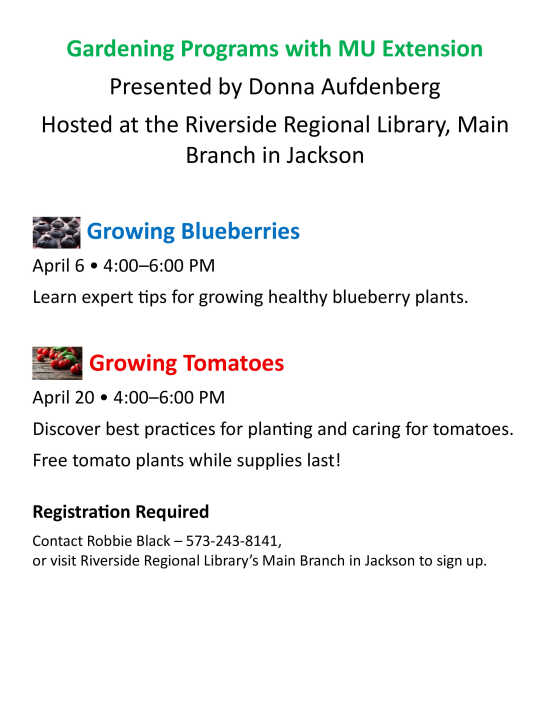 Gardening Programs with MU Extension

Presented by Donna Aufdenberg

Hosted at the Riverside Regional Library, Main Branch in Jackson

Growing Blueberries

April 6 • 4:00–6:00 PM

Learn expert tips for growing healthy blueberry plants.

Growing Tomatoes

April 20 • 4:00–6:00 PM

Discover best practices for planting and caring for tomatoes.

Free tomato plants while supplies last!

Registration Required

Contact Robbie Black – 573-243-8141,
or visit Riverside Regional Library's Main Branch in Jackson to sign up.